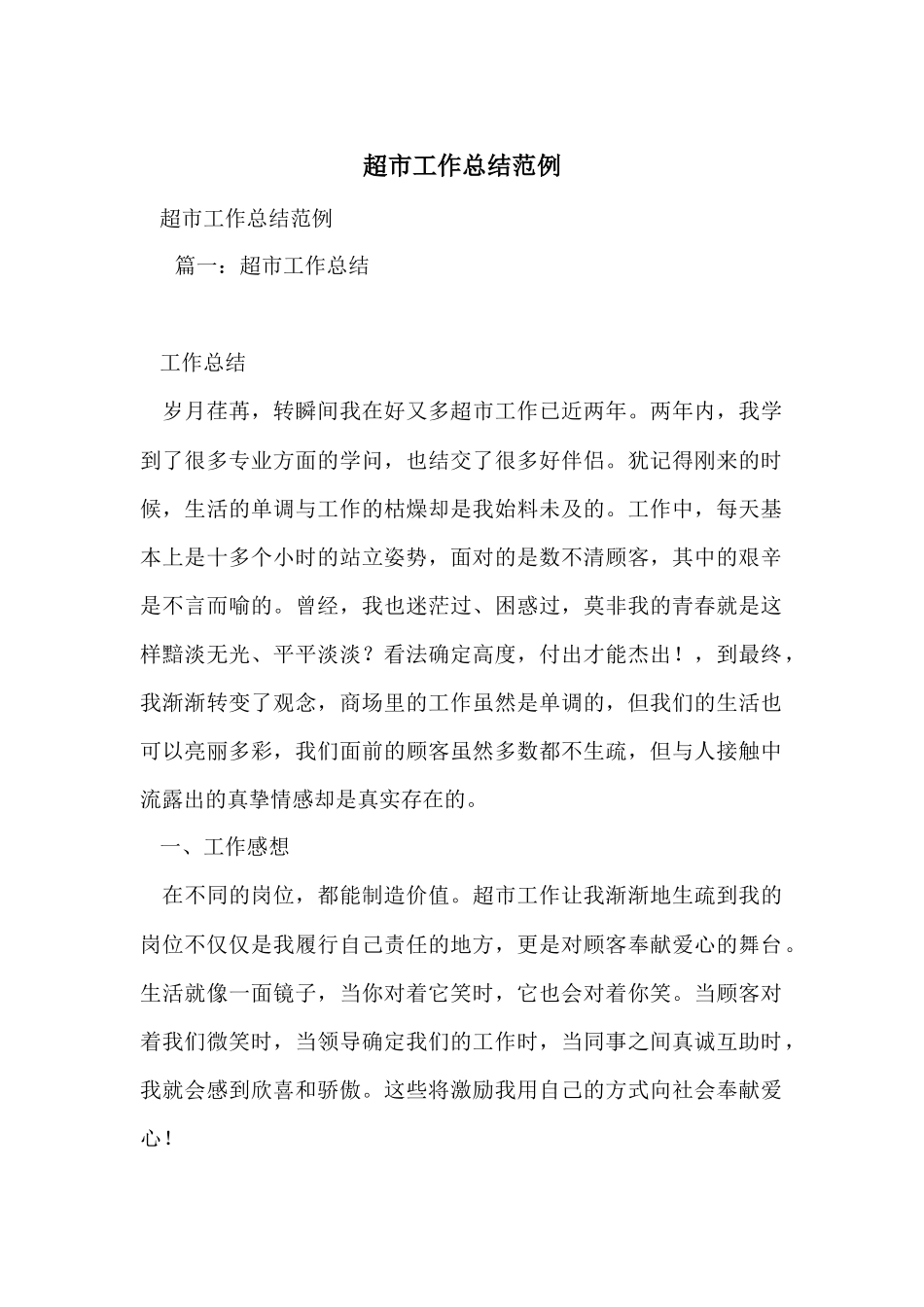 超市工作总结范例

超市工作总结范例

篇一：超市工作总结

工作总结

岁月荏苒，转瞬间我在好又多超市工作已近两年。两年内，我学到了很多专业方面的学问，也结交了很多好伴侣。犹记得刚来的时候，生活的单调与工作的枯燥却是我始料未及的。工作中，每天基本上是十多个小时的站立姿势，面对的是数不清顾客，其中的艰辛是不言而喻的。曾经，我也迷茫过、困惑过，莫非我的青春就是这样黯淡无光、平平淡淡？看法确定高度，付出才能杰出！，到最终，我渐渐转变了观念，商场里的工作虽然是单调的，但我们的生活也可以亮丽多彩，我们面前的顾客虽然多数都不生疏，但与人接触中流露出的真挚情感却是真实存在的。

一、工作感想

在不同的岗位，都能制造价值。超市工作让我渐渐地生疏到我的岗位不仅仅是我履行自己责任的地方，更是对顾客奉献爱心的舞台。生活就像一面镜子，当你对着它笑时，它也会对着你笑。当顾客对着我们微笑时，当领导确定我们的工作时，当同事之间真诚互助时，我就会感到欣喜和骄傲。这些将激励我用自己的方式向社会奉献爱心！